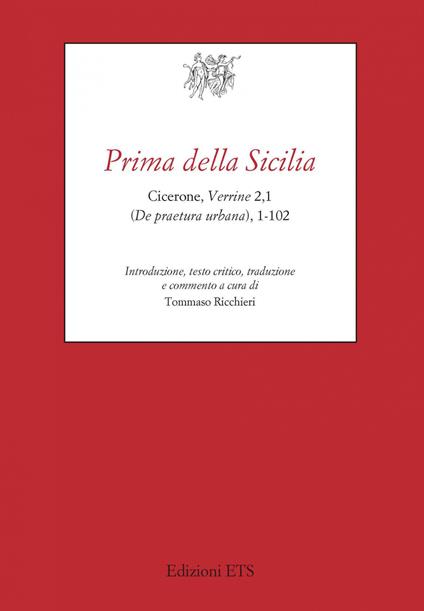 Prima della Sicilia

Cicerone, Verrine 2,1
(De praetura urbana), 1-102

Introduzione, testo critico, traduzione
e commento a cura di
Tommaso Ricchieri

Edizioni ETS